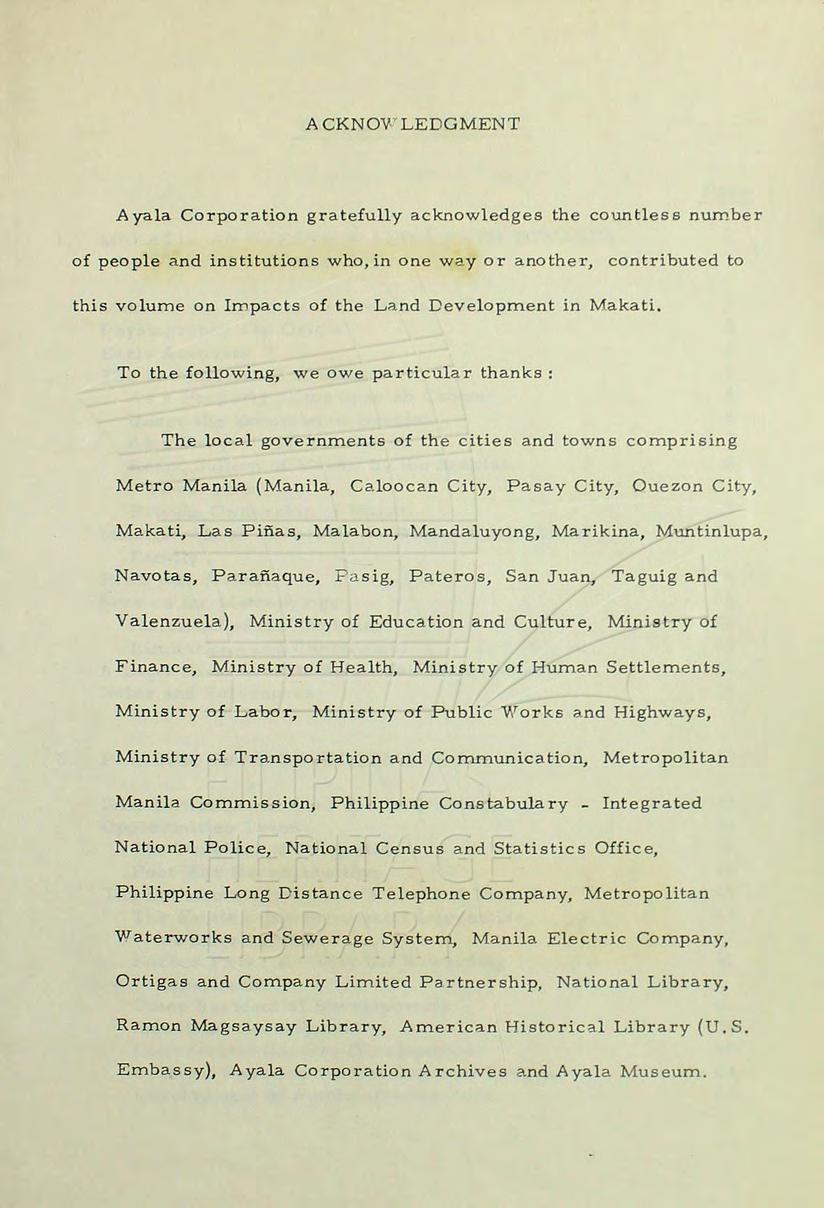 ACKNOWLEDGMENT

Ayala Corporation gratefully acknowledges the countless number of people and institutions who, in one way or another, contributed to this volume on Impacts of the Land Development in Makati.

To the following, we owe particular thanks :

The local governments of the cities and towns comprising Metro Manila (Manila, Caloocan City, Pasay City, Quezon City, Makati, Las Piñas, Malabon, Mandaluyong, Marikina, Muntinlupa, Navotas, Parañaque, Pasig, Pateros, San Juan, Taguig and Valenzuela), Ministry of Education and Culture, Ministry of Finance, Ministry of Health, Ministry of Human Settlements, Ministry of Labor, Ministry of Public Works and Highways, Ministry of Transportation and Communication, Metropolitan Manila Commission, Philippine Constabulary - Integrated National Police, National Census and Statistics Office, Philippine Long Distance Telephone Company, Metropolitan Waterworks and Sewerage System, Manila Electric Company, Ortigas and Company Limited Partnership, National Library, Ramon Magsaysay Library, American Historical Library (U.S. Embassy), Ayala Corporation Archives and Ayala Museum.